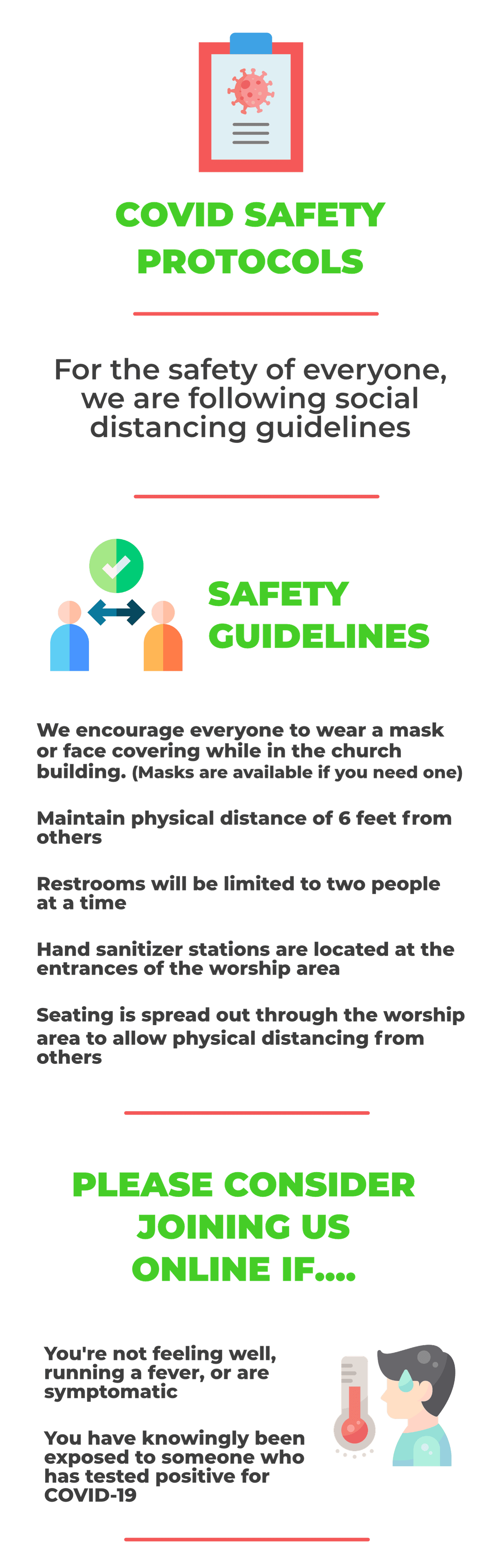 COVID SAFETY PROTOCOLS

For the safety of everyone, we are following social distancing guidelines

SAFETY GUIDELINES

We encourage everyone to wear a mask or face covering while in the church building. (Masks are available if you need one)

Maintain physical distance of 6 feet from others

Restrooms will be limited to two people at a time

Hand sanitizer stations are located at the entrances of the worship area

Seating is spread out through the worship area to allow physical distancing from others

PLEASE CONSIDER JOINING US ONLINE IF....

You're not feeling well, running a fever, or are symptomatic

You have knowingly been exposed to someone who has tested positive for COVID-19